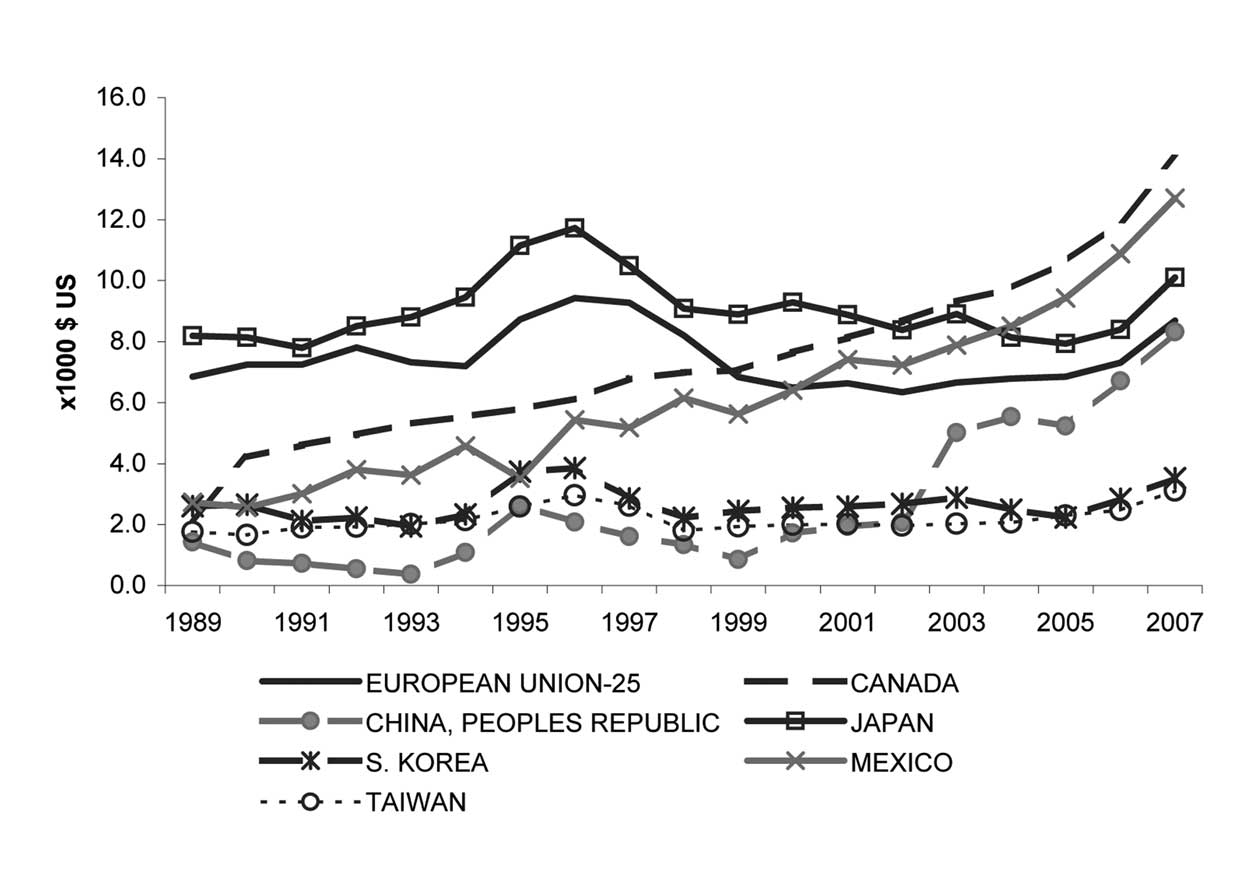 16.0
14.0
12.0
10.0
8.0
6.0
4.0
2.0
0.0

x1000 $ US

1989 1991 1993 1995 1997 1999 2001 2003 2005 2007

EUROPEAN UNION-25
CANADA
CHINA, PEOPLES REPUBLIC
JAPAN
S. KOREA
MEXICO
TAIWAN